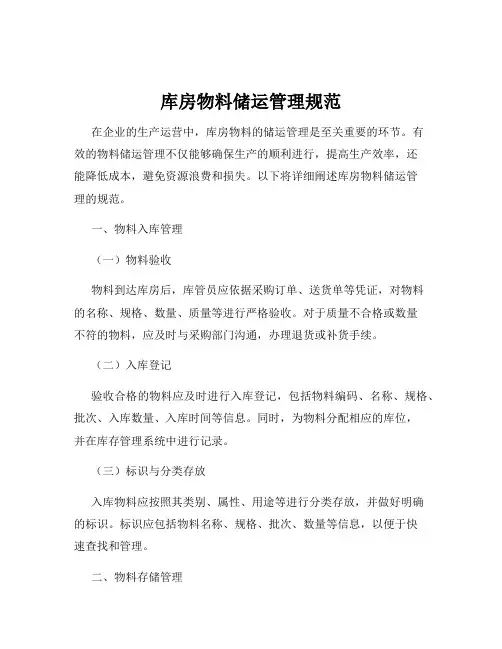 库房物料储运管理规范

在企业的生产运营中，库房物料的储运管理是至关重要的环节。有效的物料储运管理不仅能够确保生产的顺利进行，提高生产效率，还能降低成本，避免资源浪费和损失。以下将详细阐述库房物料储运管理的规范。

一、物料入库管理

（一）物料验收

物料到达库房后，库管员应依据采购订单、送货单等凭证，对物料的名称、规格、数量、质量等进行严格验收。对于质量不合格或数量不符的物料，应及时与采购部门沟通，办理退货或补货手续。

（二）入库登记

验收合格的物料应及时进行入库登记，包括物料编码、名称、规格、批次、入库数量、入库时间等信息。同时，为物料分配相应的库位，并在库存管理系统中进行记录。

（三）标识与分类存放

入库物料应按照其类别、属性、用途等进行分类存放，并做好明确的标识。标识应包括物料名称、规格、批次、数量等信息，以便于快速查找和管理。

二、物料存储管理